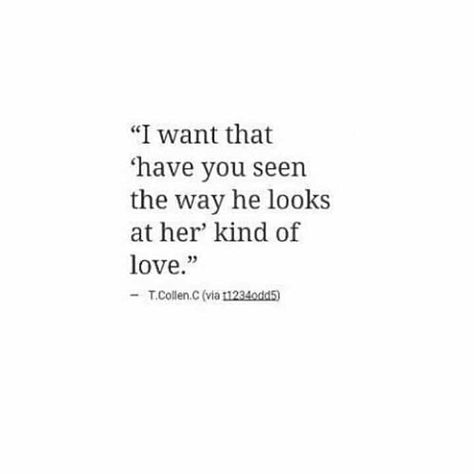 “I want that ‘have you seen the way he looks at her’ kind of love.”

— T.Collen.C (via t1234odd5)